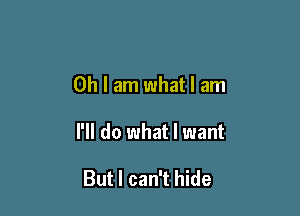 Oh I am what I am

I'll do what I want

But I can't hide